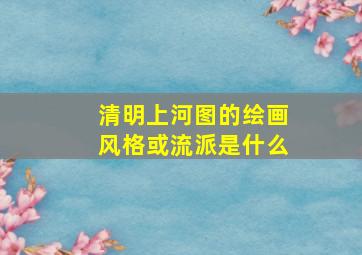 清明上河图的绘画风格或流派是什么